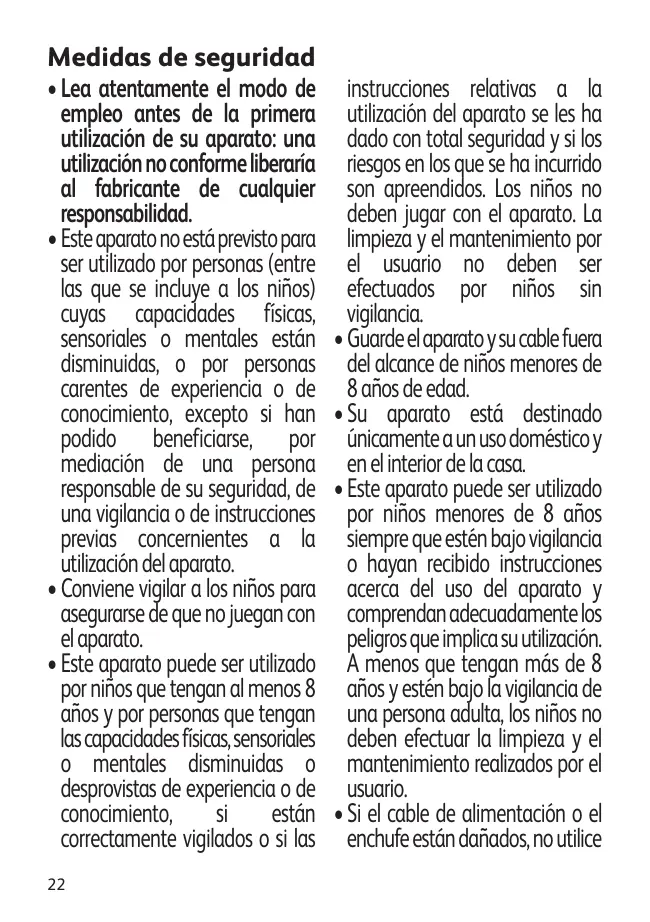 Medidas de seguridad

• Lea atentamente el modo de empleo antes de la primera utilización de su aparato: una utilización no conforme liberaría al fabricante de cualquier responsabilidad.

• Este aparato no está previsto para ser utilizado por personas (entre las que se incluye a los niños) cuyas capacidades físicas, sensoriales o mentales están disminuidas, o por personas carentes de experiencia o de conocimiento, excepto si han podido beneficiarse, por mediación de una persona responsable de su seguridad, de una vigilancia o de instrucciones previas concernientes a la utilización del aparato.

• Conviene vigilar a los niños para asegurarse de que no juegan con el aparato.

• Este aparato puede ser utilizado por niños que tengan al menos 8 años y por personas que tengan las capacidades físicas, sensoriales o mentales disminuidas o desprovistas de experiencia o de conocimiento, si están correctamente vigilados o si las instrucciones relativas a la utilización del aparato se les ha dado con total seguridad y si los riesgos en los que se ha incurrido son apreendidos. Los niños no deben jugar con el aparato. La limpieza y el mantenimiento por el usuario no deben ser efectuados por niños sin vigilancia.

• Guarde el aparato y su cable fuera del alcance de niños menores de 8 años de edad.

• Su aparato está destinado únicamente a un uso doméstico y en el interior de la casa.

• Este aparato puede ser utilizado por niños menores de 8 años siempre que estén bajo vigilancia o hayan recibido instrucciones acerca del uso del aparato y comprendan adecuadamente los peligros que implica su utilización. A menos que tengan más de 8 años y estén bajo la vigilancia de una persona adulta, los niños no deben efectuar la limpieza y el mantenimiento realizados por el usuario.

• Si el cable de alimentación o el enchufe están dañados, no utilice

22